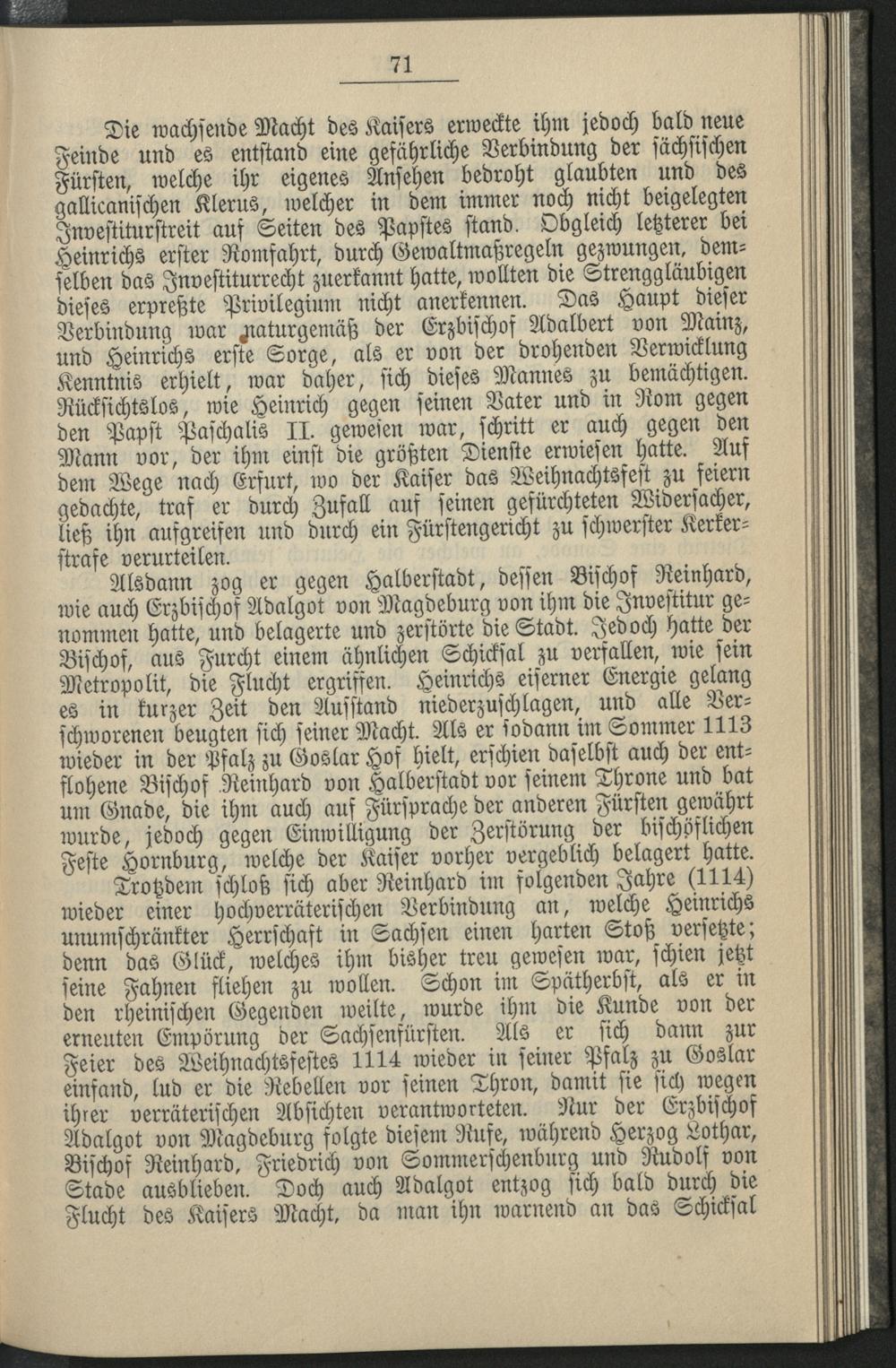 71

Die wachsende Macht des Kaisers erweckte ihm jedoch bald neue Feinde und es entstand eine gefährliche Verbindung der sächsischen Fürsten, welche ihr eigenes Ansehen bedroht glaubten und des gallicanischen Klerus, welcher in dem immer noch nicht beigelegten Investiturstreit auf Seiten des Papstes stand. Obgleich letzterer bei Heinrichs erster Romfahrt, durch Gewaltmaßregeln gezwungen, demselben das Investiturrecht zuerkannt hatte, wollten die Strenggläubigen dieses erpreßte Privilegium nicht anerkennen. Das Haupt dieser Verbindung war naturgemäß der Erzbischof Adalbert von Mainz, und Heinrichs erste Sorge, als er von der drohenden Verwicklung Kenntnis erhielt, war daher, sich dieses Mannes zu bemächtigen. Rücksichtslos, wie Heinrich gegen seinen Vater und in Rom gegen den Papst Paschalis II. gewesen war, schritt er auch gegen den Mann vor, der ihm einst die größten Dienste erwiesen hatte. Auf dem Wege nach Erfurt, wo der Kaiser das Weihnachtsfest zu feiern gedachte, traf er durch Zufall auf seinen gefürchteten Widersacher, ließ ihn aufgreifen und durch ein Fürstengericht zu schwerster Kerkerstrafe verurteilen.

Alsdann zog er gegen Halberstadt, dessen Bischof Reinhard, wie auch Erzbischof Adalgot von Magdeburg von ihm die Investitur genommen hatte, und belagerte und zerstörte die Stadt. Jedoch hatte der Bischof, aus Furcht einem ähnlichen Schicksal zu verfallen, wie sein Metropolit, die Flucht ergriffen. Heinrichs eiserner Energie gelang es in kurzer Zeit den Aufstand niederzuschlagen, und alle Verschworenen beugten sich seiner Macht. Als er sodann im Sommer 1113 wieder in der Pfalz zu Goslar Hof hielt, erschien daselbst auch der entflohene Bischof Reinhard von Halberstadt vor seinem Throne und bat um Gnade, die ihm auch auf Fürsprache der anderen Fürsten gewährt wurde, jedoch gegen Einwilligung der Zerstörung der bischöflichen Feste Hornburg, welche der Kaiser vorher vergeblich belagert hatte.

Trotzdem schloß sich aber Reinhard im folgenden Jahre (1114) wieder einer hochverräterischen Verbindung an, welche Heinrichs unumschränkter Herrschaft in Sachsen einen harten Stoß versetzte; denn das Glück, welches ihm bisher treu gewesen war, schien jetzt seine Fahnen fliehen zu wollen. Schon im Spätherbst, als er in den rheinischen Gegenden weilte, wurde ihm die Kunde von der erneuten Empörung der Sachsenfürsten. Als er sich dann zur Feier des Weihnachtsfestes 1114 wieder in seiner Pfalz zu Goslar einfand, lud er die Rebellen vor seinen Thron, damit sie sich wegen ihrer verräterischen Absichten verantworteten. Nur der Erzbischof Adalgot von Magdeburg folgte diesem Rufe, während Herzog Lothar, Bischof Reinhard, Friedrich von Sommerschenburg und Rudolf von Stade ausblieben. Doch auch Adalgot entzog sich bald durch die Flucht des Kaisers Macht, da man ihn warnend an das Schicksal